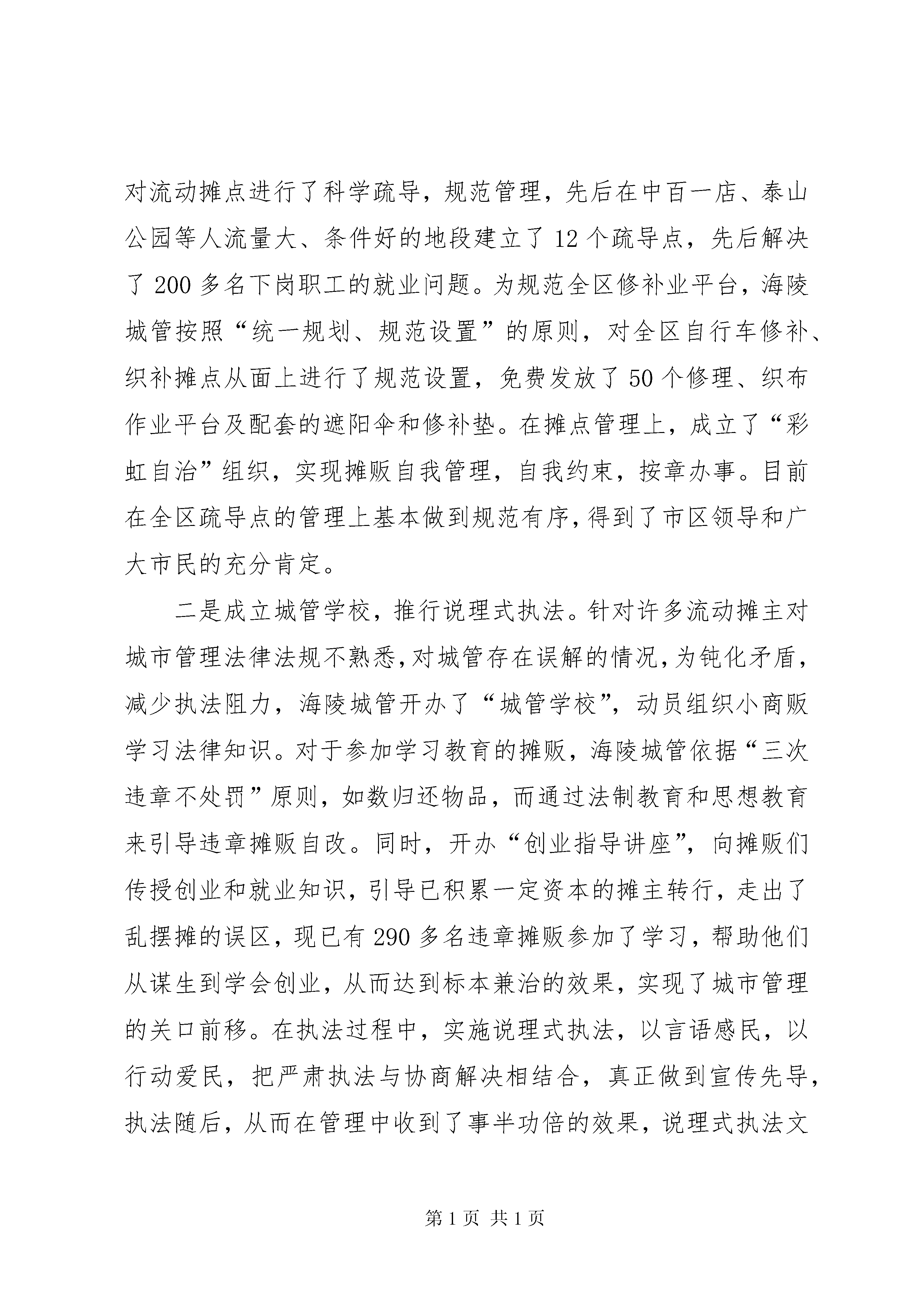 对流动摊点进行了科学疏导，规范管理，先后在中百一店、泰山公园等人流量大、条件好的地段建立了12个疏导点，先后解决了200多名下岗职工的就业问题。为规范全区修补业平台，海陵城管按照“统一规划、规范设置”的原则，对全区自行车修补、织补摊点从面上进行了规范设置，免费发放了50个修理、织布作业平台及配套的遮阳伞和修补垫。在摊点管理上，成立了“彩虹自治”组织，实现摊贩自我管理，自我约束，按章办事。目前在全区疏导点的管理上基本做到规范有序，得到了市区领导和广大市民的充分肯定。

二是成立城管学校，推行说理式执法。针对许多流动摊主对城市管理法律法规不熟悉，对城管存在误解的情况，为钝化矛盾，减少执法阻力，海陵城管开办了“城管学校”，动员组织小商贩学习法律知识。对于参加学习教育的摊贩，海陵城管依据“三次违章不处罚”原则，如数归还物品，而通过法制教育和思想教育来引导违章摊贩自改。同时，开办“创业指导讲座”，向摊贩们传授创业和就业知识，引导已积累一定资本的摊主转行，走出了乱摆摊的误区，现已有290多名违章摊贩参加了学习，帮助他们从谋生到学会创业，从而达到标本兼治的效果，实现了城市管理的关口前移。在执法过程中，实施说理式执法，以言语感民，以行动爱民，把严肃执法与协商解决相结合，真正做到宣传先导，执法随后，从而在管理中收到了事半功倍的效果，说理式执法文

第1页 共1页